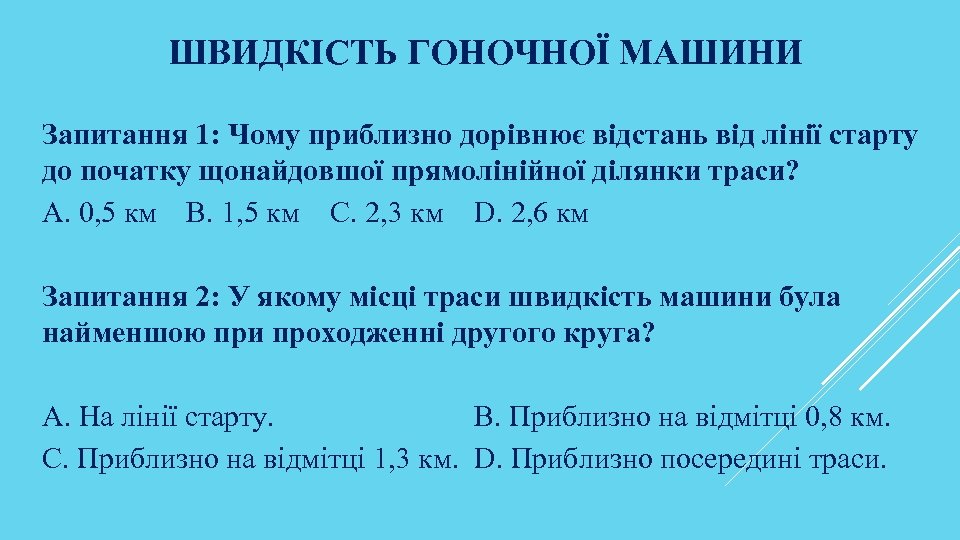 ШВИДКІСТЬ ГОНОЧНОЇ МАШИНИ

Запитання 1: Чому приблизно дорівнює відстань від лінії старту до початку щонайдовшої прямолінійної ділянки траси?

A. 0,5 км  B. 1,5 км  C. 2,3 км  D. 2,6 км

Запитання 2: У якому місці траси швидкість машини була найменшою при проходженні другого круга?

A. На лінії старту.  B. Приблизно на відмітці 0,8 км.

C. Приблизно на відмітці 1,3 км.  D. Приблизно посередині траси.